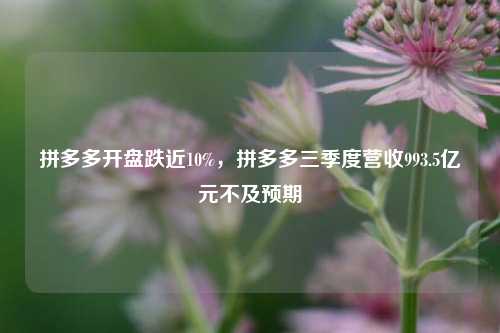 拼多多开盘跌近10%，拼多多三季度营收993.5亿元不及预期